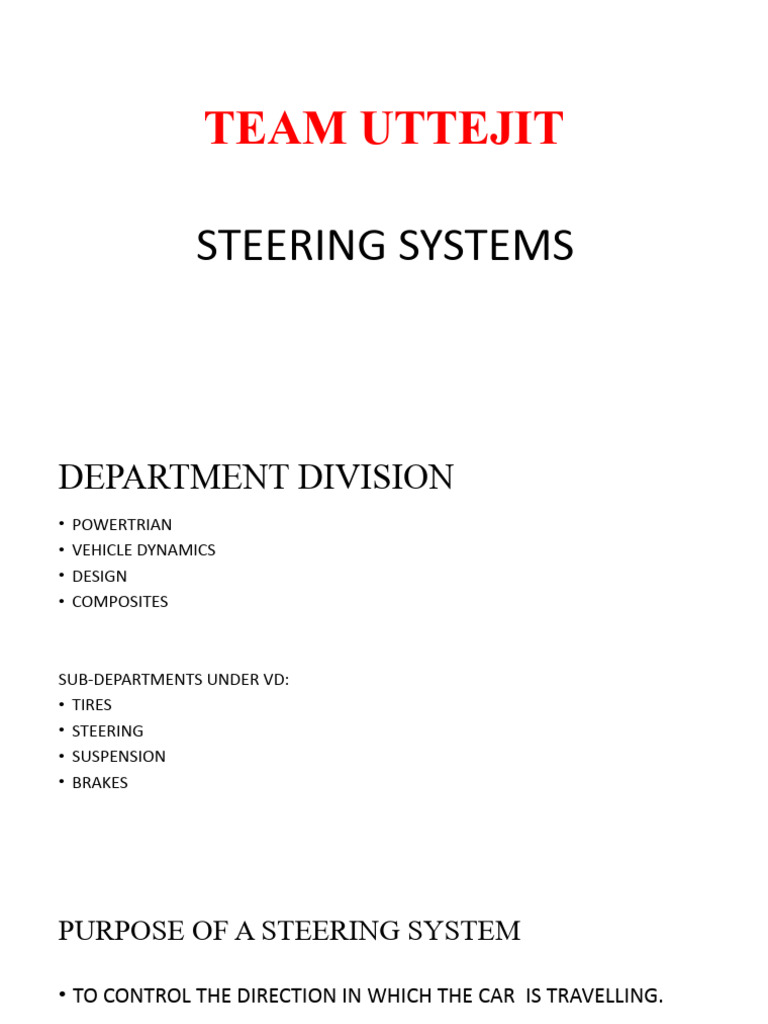 TEAM UTTEJIT

STEERING SYSTEMS

DEPARTMENT DIVISION

• POWERTRIAN
• VEHICLE DYNAMICS
• DESIGN
• COMPOSITES

SUB-DEPARTMENTS UNDER VD:
• TIRES
• STEERING
• SUSPENSION
• BRAKES

PURPOSE OF A STEERING SYSTEM

• TO CONTROL THE DIRECTION IN WHICH THE CAR IS TRAVELLING.